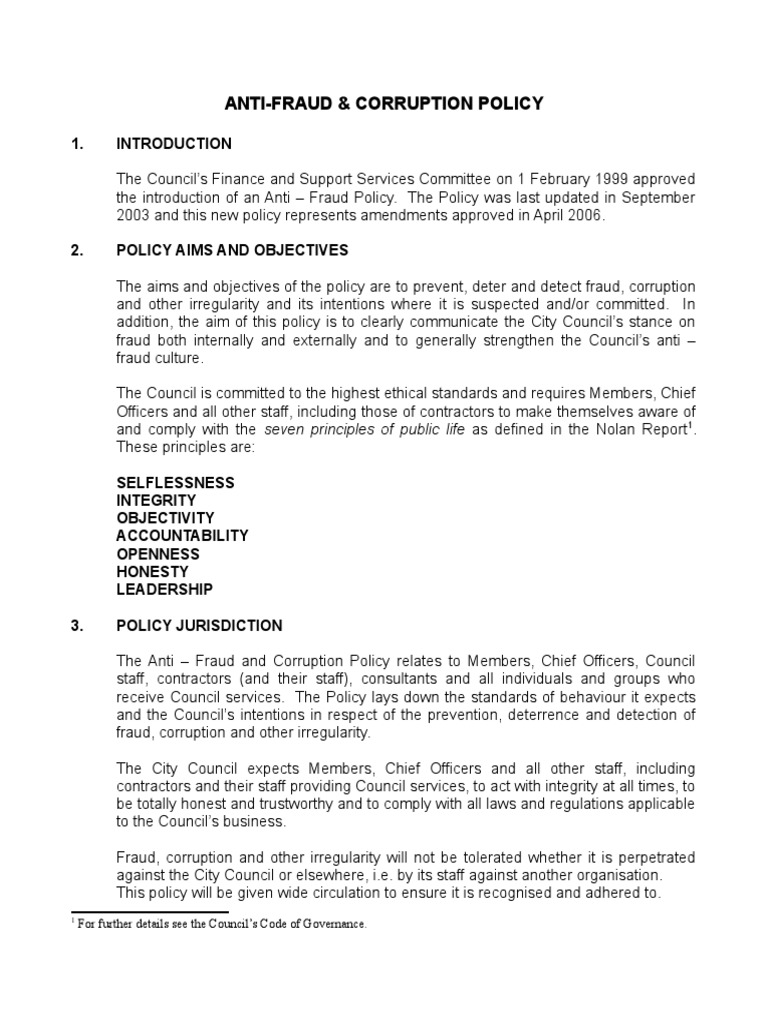 ANTI-FRAUD & CORRUPTION POLICY

1. INTRODUCTION

The Council's Finance and Support Services Committee on 1 February 1999 approved the introduction of an Anti – Fraud Policy. The Policy was last updated in September 2003 and this new policy represents amendments approved in April 2006.

2. POLICY AIMS AND OBJECTIVES

The aims and objectives of the policy are to prevent, deter and detect fraud, corruption and other irregularity and its intentions where it is suspected and/or committed. In addition, the aim of this policy is to clearly communicate the City Council's stance on fraud both internally and externally and to generally strengthen the Council's anti – fraud culture.

The Council is committed to the highest ethical standards and requires Members, Chief Officers and all other staff, including those of contractors to make themselves aware of and comply with the seven principles of public life as defined in the Nolan Report$^1$. These principles are:

SELFLESSNESS
INTEGRITY
OBJECTIVITY
ACCOUNTABILITY
OPENNESS
HONESTY
LEADERSHIP

3. POLICY JURISDICTION

The Anti – Fraud and Corruption Policy relates to Members, Chief Officers, Council staff, contractors (and their staff), consultants and all individuals and groups who receive Council services. The Policy lays down the standards of behaviour it expects and the Council's intentions in respect of the prevention, deterrence and detection of fraud, corruption and other irregularity.

The City Council expects Members, Chief Officers and all other staff, including contractors and their staff providing Council services, to act with integrity at all times, to be totally honest and trustworthy and to comply with all laws and regulations applicable to the Council's business.

Fraud, corruption and other irregularity will not be tolerated whether it is perpetrated against the City Council or elsewhere, i.e. by its staff against another organisation.
This policy will be given wide circulation to ensure it is recognised and adhered to.

$^1$ For further details see the Council's Code of Governance.